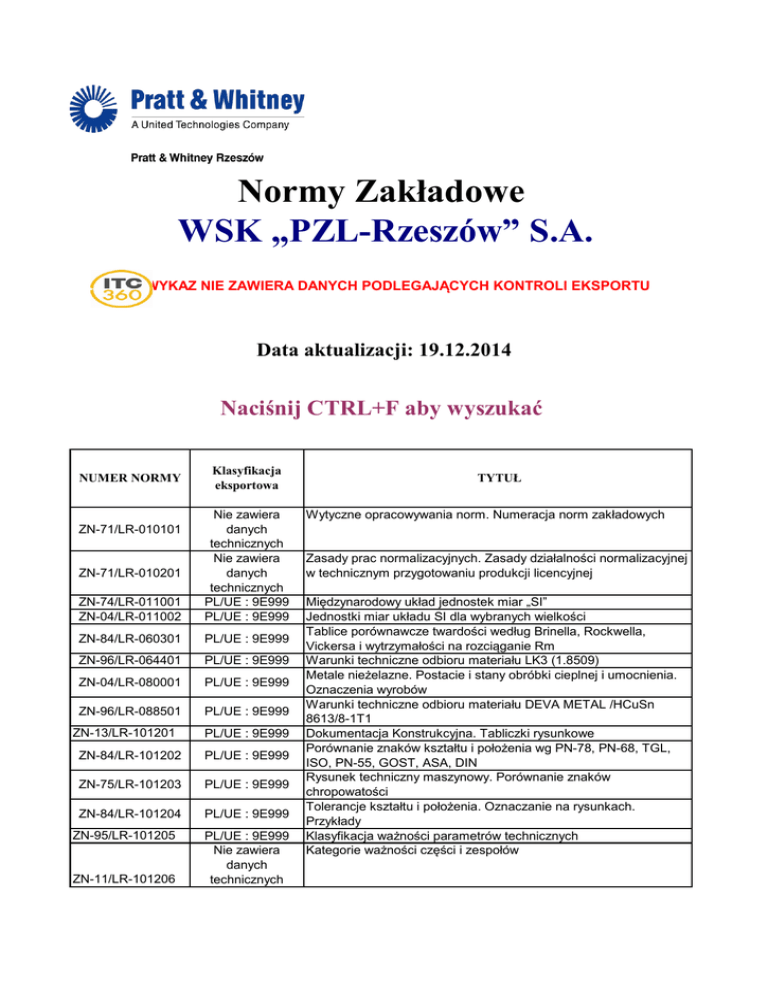 Pratt & Whitney
A United Technologies Company

Pratt & Whitney Rzeszów

Normy Zakładowe
WSK „PZL-Rzeszów” S.A.

ITC 360 WYKAZ NIE ZAWIERA DANYCH PODLEGAJĄCYCH KONTROLI EKSPORTU

Data aktualizacji: 19.12.2014

Naciśnij CTRL+F aby wyszukać

| NUMER NORMY | Klasyfikacja eksportowa | TYTUŁ |
|---|---|---|
| ZN-71/LR-010101 | Nie zawiera danych technicznych | Wytyczne opracowywania norm. Numeracja norm zakładowych |
| ZN-71/LR-010201 | Nie zawiera danych technicznych | Zasady prac normalizacyjnych. Zasady działalności normalizacyjnej w technicznym przygotowaniu produkcji licencyjnej |
| ZN-74/LR-011001 | PL/UE : 9E999 | Międzynarodowy układ jednostek miar „SI” |
| ZN-04/LR-011002 | PL/UE : 9E999 | Jednostki miar układu SI dla wybranych wielkości |
| ZN-84/LR-060301 | PL/UE : 9E999 | Tablice porównawcze twardości według Brinella, Rockwella, Vickersa i wytrzymałości na rozciąganie Rm |
| ZN-96/LR-064401 | PL/UE : 9E999 | Warunki techniczne odbioru materiału LK3 (1.8509) |
| ZN-04/LR-080001 | PL/UE : 9E999 | Metale nieżelazne. Postacie i stany obróbki cieplnej i umocnienia. Oznaczenia wyrobów |
| ZN-96/LR-088501 | PL/UE : 9E999 | Warunki techniczne odbioru materiału DEVA METAL /HCuSn 8613/8-1T1 |
| ZN-13/LR-101201 | PL/UE : 9E999 | Dokumentacja Konstrukcyjna. Tabliczki rysunkowe |
| ZN-84/LR-101202 | PL/UE : 9E999 | Porównanie znaków kształtu i położenia wg PN-78, PN-68, TGL, ISO, PN-55, GOST, ASA, DIN |
| ZN-75/LR-101203 | PL/UE : 9E999 | Rysunek techniczny maszynowy. Porównanie znaków chropowatości |
| ZN-84/LR-101204 | PL/UE : 9E999 | Tolerancje kształtu i położenia. Oznaczanie na rysunkach. Przykłady |
| ZN-95/LR-101205 | PL/UE : 9E999 | Klasyfikacja ważności parametrów technicznych |
| ZN-11/LR-101206 | Nie zawiera danych technicznych | Kategorie ważności części i zespołów |